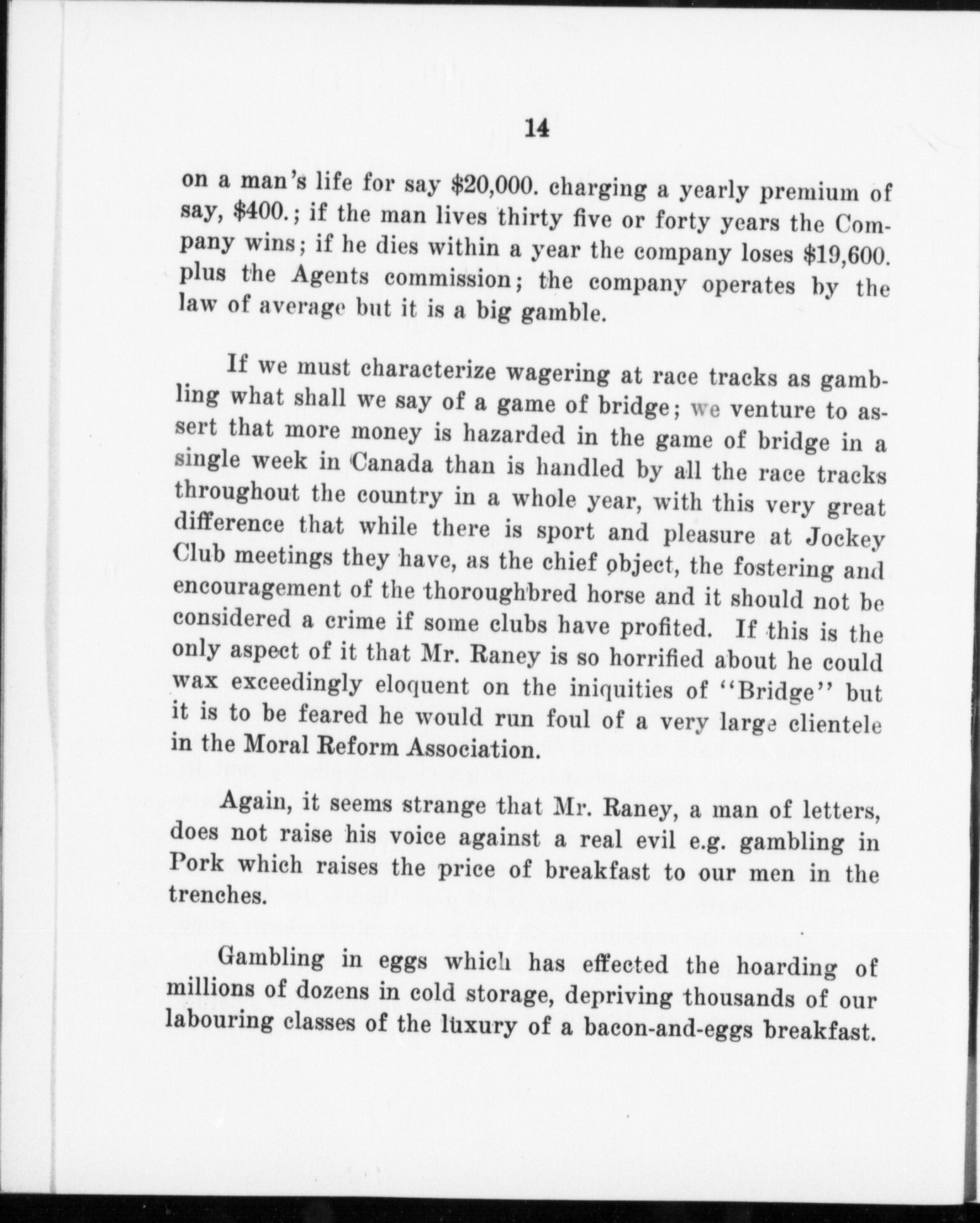 14

on a man's life for say \$20,000. charging a yearly premium of say, \$400.; if the man lives thirty five or forty years the Company wins; if he dies within a year the company loses \$19,600. plus the Agents commission; the company operates by the law of average but it is a big gamble.

If we must characterize wagering at race tracks as gambling what shall we say of a game of bridge; we venture to assert that more money is hazarded in the game of bridge in a single week in Canada than is handled by all the race tracks throughout the country in a whole year, with this very great difference that while there is sport and pleasure at Jockey Club meetings they have, as the chief object, the fostering and encouragement of the thoroughbred horse and it should not be considered a crime if some clubs have profited. If this is the only aspect of it that Mr. Raney is so horrified about he could wax exceedingly eloquent on the iniquities of "Bridge" but it is to be feared he would run foul of a very large clientele in the Moral Reform Association.

Again, it seems strange that Mr. Raney, a man of letters, does not raise his voice against a real evil e.g. gambling in Pork which raises the price of breakfast to our men in the trenches.

Gambling in eggs which has effected the hoarding of millions of dozens in cold storage, depriving thousands of our labouring classes of the luxury of a bacon-and-eggs breakfast.